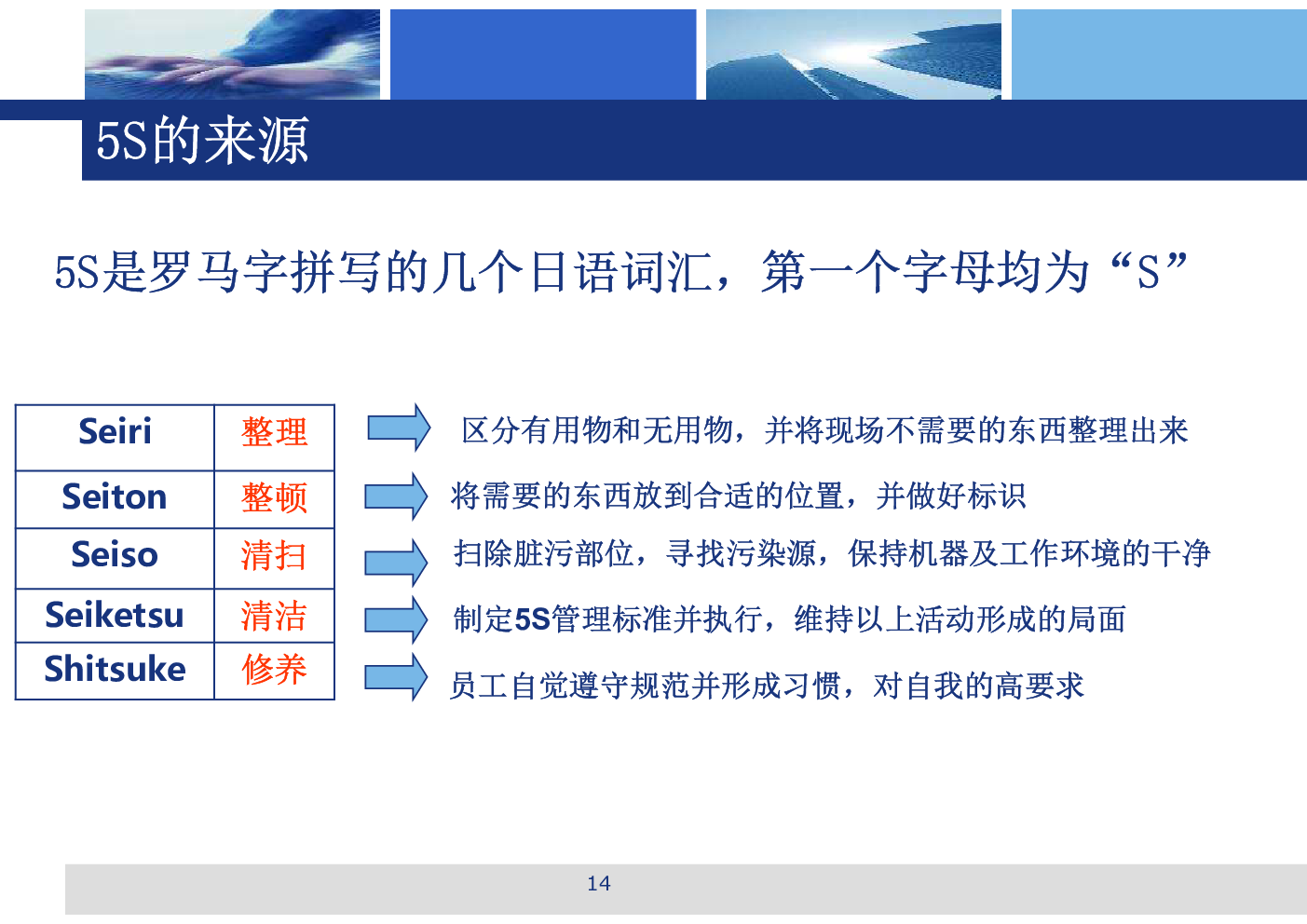 5S的来源

5S是罗马字拼写的几个日语词汇，第一个字母均为“S”

| Seiri | 整理 |
|---|---|
| Seiton | 整顿 |
| Seiso | 清扫 |
| Seiketsu | 清洁 |
| Shitsuke | 修养 |

区分有用物和无用物，并将现场不需要的东西整理出来

将需要的东西放到合适的位置，并做好标识

扫除脏污部位，寻找污染源，保持机器及工作环境的干净

制定5S管理标准并执行，维持以上活动形成的局面

员工自觉遵守规范并形成习惯，对自我的高要求

14